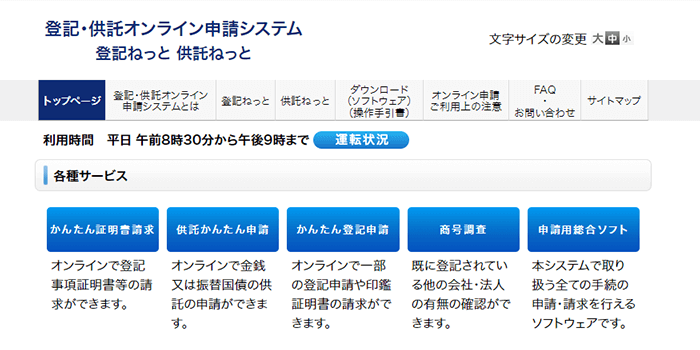 登記・供託オンライン申請システム
登記ねっと 供託ねっと

文字サイズの変更 大 中 小

トップページ
登記・供託オンライン申請システムとは
登記ねっと
供託ねっと
ダウンロード（ソフトウェア）（操作手引書）
オンライン申請ご利用上の注意
FAQ・お問い合わせ
サイトマップ

利用時間　平日 午前8時30分から午後9時まで 運転状況

各種サービス

かんたん証明書請求
オンラインで登記事項証明書等の請求ができます。

供託かんたん申請
オンラインで金銭又は振替国債の供託の申請ができます。

かんたん登記申請
オンラインで一部の登記申請や印鑑証明書の請求ができます。

商号調査
既に登記されている他の会社・法人の有無の確認ができます。

申請用総合ソフト
本システムで取り扱う全ての手続の申請・請求を行えるソフトウェアです。